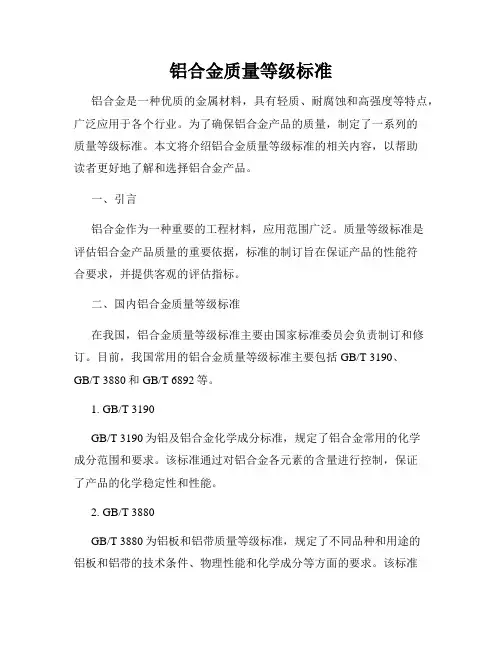 铝合金质量等级标准

铝合金是一种优质的金属材料，具有轻质、耐腐蚀和高强度等特点，广泛应用于各个行业。为了确保铝合金产品的质量，制定了一系列的质量等级标准。本文将介绍铝合金质量等级标准的相关内容，以帮助读者更好地了解和选择铝合金产品。

一、引言

铝合金作为一种重要的工程材料，应用范围广泛。质量等级标准是评估铝合金产品质量的重要依据，标准的制订旨在保证产品的性能符合要求，并提供客观的评估指标。

二、国内铝合金质量等级标准

在我国，铝合金质量等级标准主要由国家标准委员会负责制订和修订。目前，我国常用的铝合金质量等级标准主要包括 GB/T 3190、GB/T 3880 和 GB/T 6892 等。

1. GB/T 3190

GB/T 3190 为铝及铝合金化学成分标准，规定了铝合金常用的化学成分范围和要求。该标准通过对铝合金各元素的含量进行控制，保证了产品的化学稳定性和性能。

2. GB/T 3880

GB/T 3880 为铝板和铝带质量等级标准，规定了不同品种和用途的铝板和铝带的技术条件、物理性能和化学成分等方面的要求。该标准